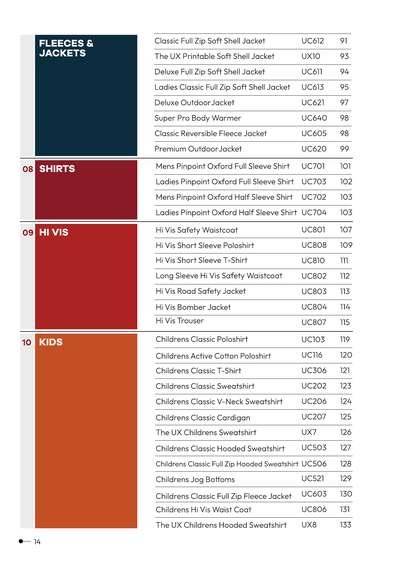 FLEECES & JACKETS

Classic Full Zip Soft Shell Jacket UC612 91
The UX Printable Soft Shell Jacket UX10 93
Deluxe Full Zip Soft Shell Jacket UC611 94
Ladies Classic Full Zip Soft Shell Jacket UC613 95
Deluxe Outdoor Jacket UC621 97
Super Pro Body Warmer UC640 98
Classic Reversible Fleece Jacket UC605 98
Premium Outdoor Jacket UC620 99

08 SHIRTS

Mens Pinpoint Oxford Full Sleeve Shirt UC701 101
Ladies Pinpoint Oxford Full Sleeve Shirt UC703 102
Mens Pinpoint Oxford Half Sleeve Shirt UC702 103
Ladies Pinpoint Oxford Half Sleeve Shirt UC704 103

09 HI VIS

Hi Vis Safety Waistcoat UC801 107
Hi Vis Short Sleeve Poloshirt UC808 109
Hi Vis Short Sleeve T-Shirt UC810 111
Long Sleeve Hi Vis Safety Waistcoat UC802 112
Hi Vis Road Safety Jacket UC803 113
Hi Vis Bomber Jacket UC804 114
Hi Vis Trouser UC807 115

10 KIDS

Childrens Classic Poloshirt UC103 119
Childrens Active Cotton Poloshirt UC116 120
Childrens Classic T-Shirt UC306 121
Childrens Classic Sweatshirt UC202 123
Childrens Classic V-Neck Sweatshirt UC206 124
Childrens Classic Cardigan UC207 125
The UX Childrens Sweatshirt UX7 126
Childrens Classic Hooded Sweatshirt UC503 127
Childrens Classic Full Zip Hooded Sweatshirt UC506 128
Childrens Jog Bottoms UC521 129
Childrens Classic Full Zip Fleece Jacket UC603 130
Childrens Hi Vis Waist Coat UC806 131
The UX Childrens Hooded Sweatshirt UX8 133

14